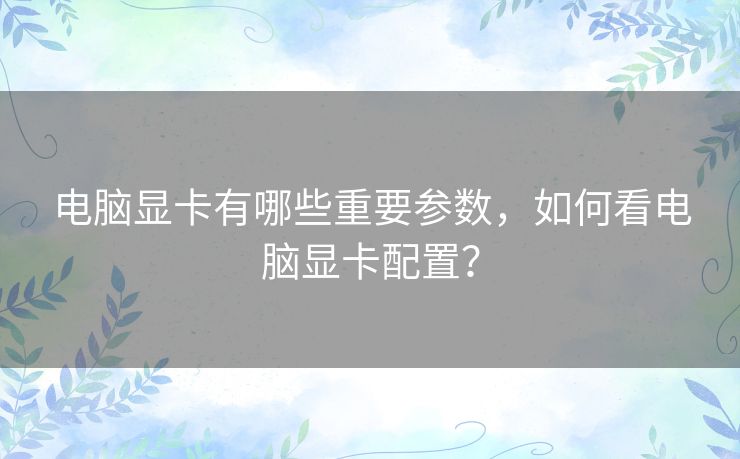 电脑显卡有哪些重要参数，如何看电脑显卡配置？